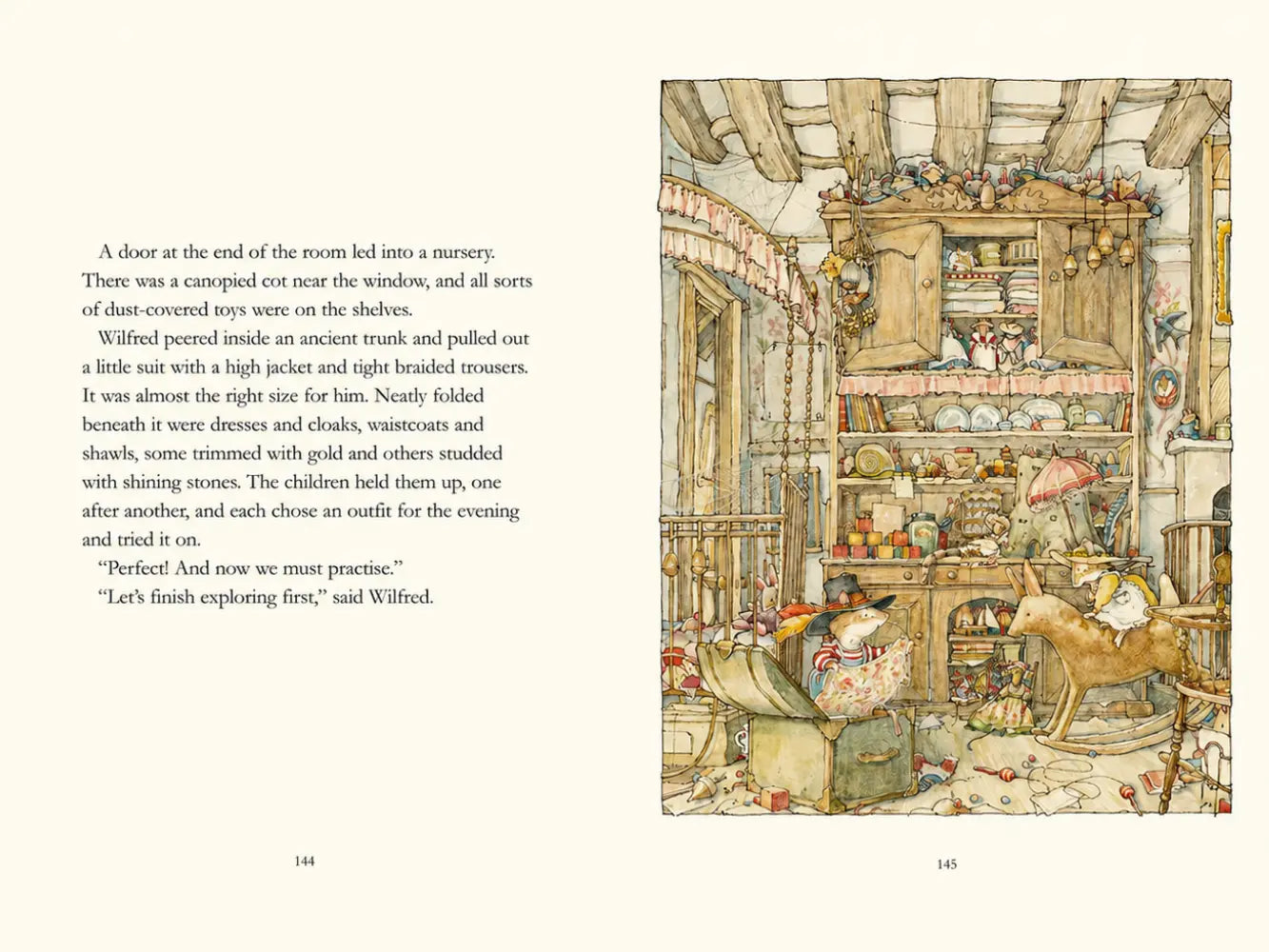 A door at the end of the room led into a nursery. There was a canopied cot near the window, and all sorts of dust-covered toys were on the shelves.

Wilfred peered inside an ancient trunk and pulled out a little suit with a high jacket and tight braided trousers. It was almost the right size for him. Neatly folded beneath it were dresses and cloaks, waistcoats and shawls, some trimmed with gold and others studded with shining stones. The children held them up, one after another, and each chose an outfit for the evening and tried it on.

"Perfect! And now we must practise."

"Let's finish exploring first," said Wilfred.

144

145